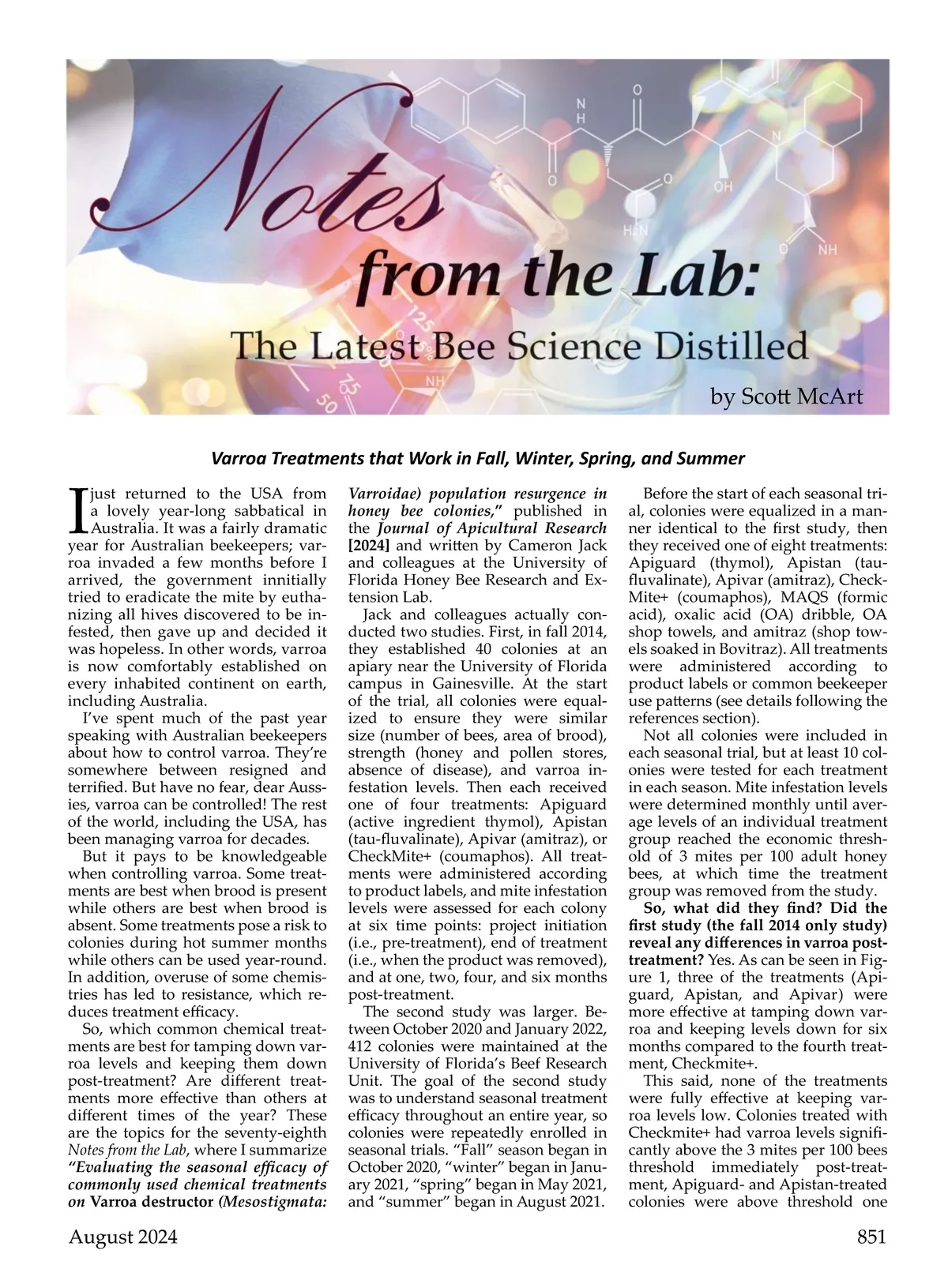 Notes from the Lab: The Latest Bee Science Distilled

by Scott McArt

Varroa Treatments that Work in Fall, Winter, Spring, and Summer

I just returned to the USA from a lovely year-long sabbatical in Australia. It was a fairly dramatic year for Australian beekeepers; varroa invaded a few months before I arrived, the government innitially tried to eradicate the mite by euthanizing all hives discovered to be infested, then gave up and decided it was hopeless. In other words, varroa is now comfortably established on every inhabited continent on earth, including Australia.

I've spent much of the past year speaking with Australian beekeepers about how to control varroa. They're somewhere between resigned and terrified. But have no fear, dear Aussies, varroa can be controlled! The rest of the world, including the USA, has been managing varroa for decades.

But it pays to be knowledgeable when controlling varroa. Some treatments are best when brood is present while others are best when brood is absent. Some treatments pose a risk to colonies during hot summer months while others can be used year-round. In addition, overuse of some chemistries has led to resistance, which reduces treatment efficacy.

So, which common chemical treatments are best for tamping down varroa levels and keeping them down post-treatment? Are different treatments more effective than others at different times of the year? These are the topics for the seventy-eighth Notes from the Lab, where I summarize "Evaluating the seasonal efficacy of commonly used chemical treatments on Varroa destructor (Mesostigmata: Varroidae) population resurgence in honey bee colonies," published in the Journal of Apicultural Research [2024] and written by Cameron Jack and colleagues at the University of Florida Honey Bee Research and Extension Lab.

Jack and colleagues actually conducted two studies. First, in fall 2014, they established 40 colonies at an apiary near the University of Florida campus in Gainesville. At the start of the trial, all colonies were equalized to ensure they were similar size (number of bees, area of brood), strength (honey and pollen stores, absence of disease), and varroa infestation levels. Then each received one of four treatments: Apiguard (active ingredient thymol), Apistan (tau-fluvalinate), Apivar (amitraz), or CheckMite+ (coumaphos). All treatments were administered according to product labels, and mite infestation levels were assessed for each colony at six time points: project initiation (i.e., pre-treatment), end of treatment (i.e., when the product was removed), and at one, two, four, and six months post-treatment.

The second study was larger. Between October 2020 and January 2022, 412 colonies were maintained at the University of Florida's Beef Research Unit. The goal of the second study was to understand seasonal treatment efficacy throughout an entire year, so colonies were repeatedly enrolled in seasonal trials. "Fall" season began in October 2020, "winter" began in January 2021, "spring" began in May 2021, and "summer" began in August 2021.

Before the start of each seasonal trial, colonies were equalized in a manner identical to the first study, then they received one of eight treatments: Apiguard (thymol), Apistan (tau-fluvalinate), Apivar (amitraz), CheckMite+ (coumaphos), MAQS (formic acid), oxalic acid (OA) dribble, OA shop towels, and amitraz (shop towels soaked in Bovitraz). All treatments were administered according to product labels or common beekeeper use patterns (see details following the references section).

Not all colonies were included in each seasonal trial, but at least 10 colonies were tested for each treatment in each season. Mite infestation levels were determined monthly until average levels of an individual treatment group reached the economic threshold of 3 mites per 100 adult honey bees, at which time the treatment group was removed from the study.

So, what did they find? Did the first study (the fall 2014 only study) reveal any differences in varroa post-treatment? Yes. As can be seen in Figure 1, three of the treatments (Apiguard, Apistan, and Apivar) were more effective at tamping down varroa and keeping levels down for six months compared to the fourth treatment, Checkmite+.

This said, none of the treatments were fully effective at keeping varroa levels low. Colonies treated with Checkmite+ had varroa levels significantly above the 3 mites per 100 bees threshold immediately post-treatment, Apiguard- and Apistan-treated colonies were above threshold one

August 2024

851